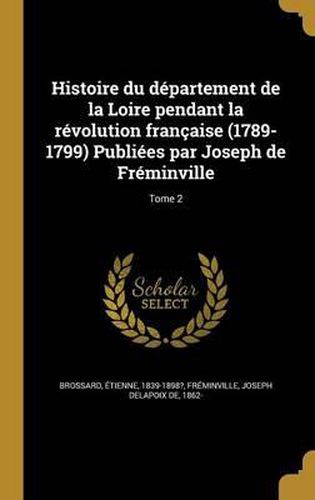 Histoire du département de la Loire pendant la révolution française (1789-1799) Publiées par Joseph de Fréminville

Tome 2

Scholar
SELECT

BROSSARD, ÉTIENNE, 1839-1898?, FRÉMINVILLE, JOSEPH DELAPOIX DE, 1862-